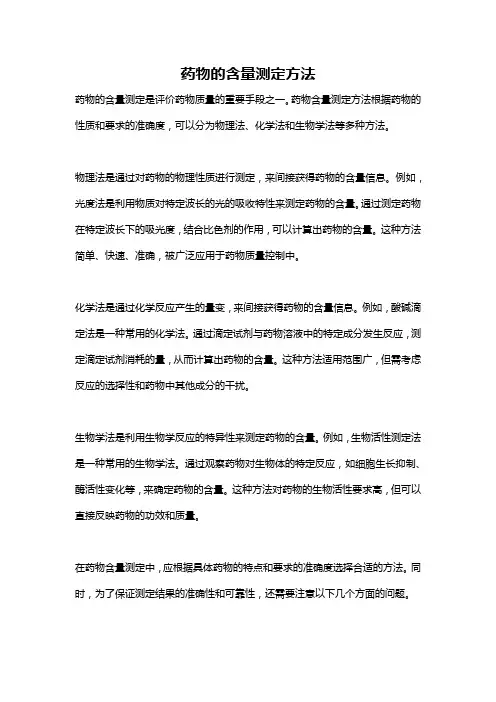 药物的含量测定方法

药物的含量测定是评价药物质量的重要手段之一。药物含量测定方法根据药物的性质和要求的准确度，可以分为物理法、化学法和生物学法等多种方法。

物理法是通过对药物的物理性质进行测定，来间接获得药物的含量信息。例如，光度法是利用物质对特定波长的光的吸收特性来测定药物的含量。通过测定药物在特定波长下的吸光度，结合比色剂的作用，可以计算出药物的含量。这种方法简单、快速、准确，被广泛应用于药物质量控制中。

化学法是通过化学反应产生的量变，来间接获得药物的含量信息。例如，酸碱滴定法是一种常用的化学法。通过滴定试剂与药物溶液中的特定成分发生反应，测定滴定试剂消耗的量，从而计算出药物的含量。这种方法适用范围广，但需考虑反应的选择性和药物中其他成分的干扰。

生物学法是利用生物学反应的特异性来测定药物的含量。例如，生物活性测定法是一种常用的生物学法。通过观察药物对生物体的特定反应，如细胞生长抑制、酶活性变化等，来确定药物的含量。这种方法对药物的生物活性要求高，但可以直接反映药物的功效和质量。

在药物含量测定中，应根据具体药物的特点和要求的准确度选择合适的方法。同时，为了保证测定结果的准确性和可靠性，还需要注意以下几个方面的问题。